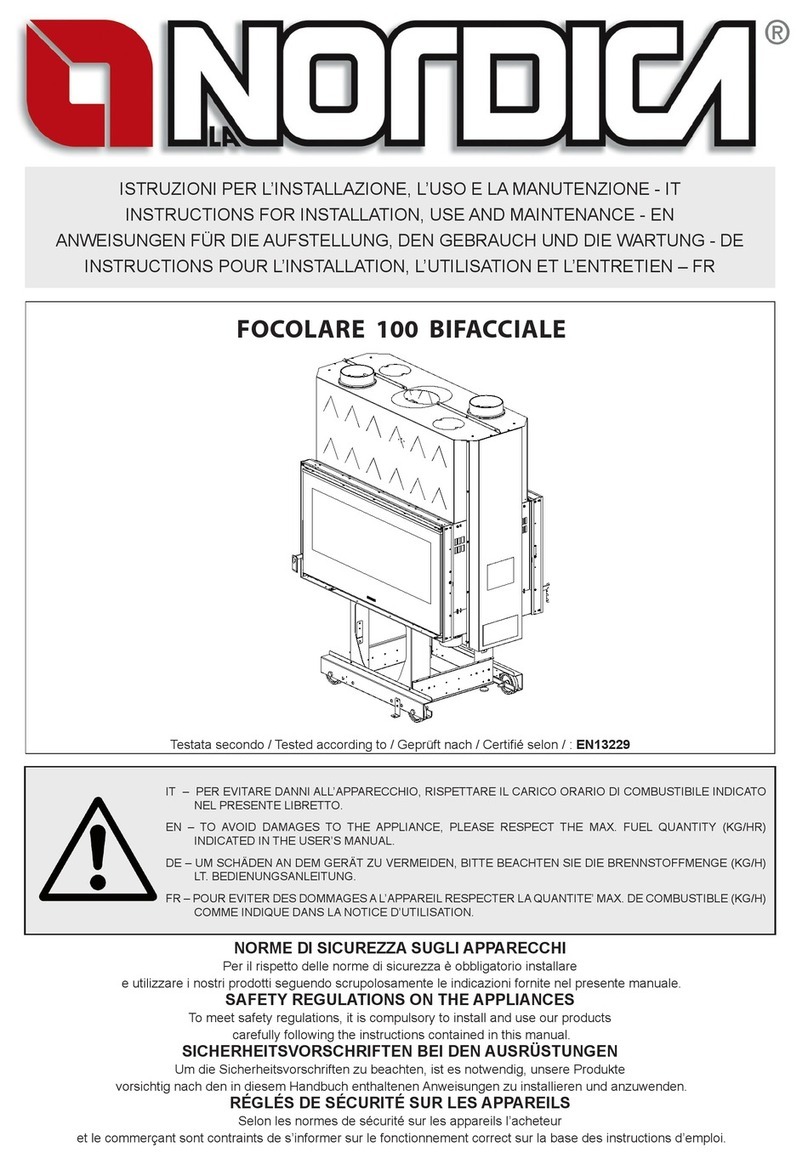 LA NORDICA ®

ISTRUZIONI PER L'INSTALLAZIONE, L'USO E LA MANUTENZIONE - IT
INSTRUCTIONS FOR INSTALLATION, USE AND MAINTENANCE - EN
ANWEISUNGEN FÜR DIE AUFSTELLUNG, DEN GEBRAUCH UND DIE WARTUNG - DE
INSTRUCTIONS POUR L'INSTALLATION, L'UTILISATION ET L'ENTRETIEN – FR

FOCOLARE 100 BIFACCIALE

Testata secondo / Tested according to / Geprüft nach / Certifié selon / : EN13229

IT – PER EVITARE DANNI ALL'APPARECCHIO, RISPETTARE IL CARICO ORARIO DI COMBUSTIBILE INDICATO NEL PRESENTE LIBRETTO.

EN – TO AVOID DAMAGES TO THE APPLIANCE, PLEASE RESPECT THE MAX. FUEL QUANTITY (KG/HR) INDICATED IN THE USER'S MANUAL.

DE – UM SCHÄDEN AN DEM GERÄT ZU VERMEIDEN, BITTE BEACHTEN SIE DIE BRENNSTOFFMENGE (KG/H) LT. BEDIENUNGSANLEITUNG.

FR – POUR EVITER DES DOMMAGES A L'APPAREIL RESPECTER LA QUANTITE' MAX. DE COMBUSTIBLE (KG/H) COMME INDIQUE DANS LA NOTICE D'UTILISATION.

NORME DI SICUREZZA SUGLI APPARECCHI
Per il rispetto delle norme di sicurezza è obbligatorio installare e utilizzare i nostri prodotti seguendo scrupolosamente le indicazioni fornite nel presente manuale.
SAFETY REGULATIONS ON THE APPLIANCES
To meet safety regulations, it is compulsory to install and use our products carefully following the instructions contained in this manual.
SICHERHEITSVORSCHRIFTEN BEI DEN AUSRÜSTUNGEN
Um die Sicherheitsvorschriften zu beachten, ist es notwendig, unsere Produkte vorsichtig nach den in diesem Handbuch enthaltenen Anweisungen zu installieren und anzuwenden.
RÉGLÉS DE SÉCURITÉ SUR LES APPAREILS
Selon les normes de sécurité sur les appareils l'acheteur et le commerçant sont contraints de s'informer sur le fonctionnement correct sur la base des instructions d'emploi.